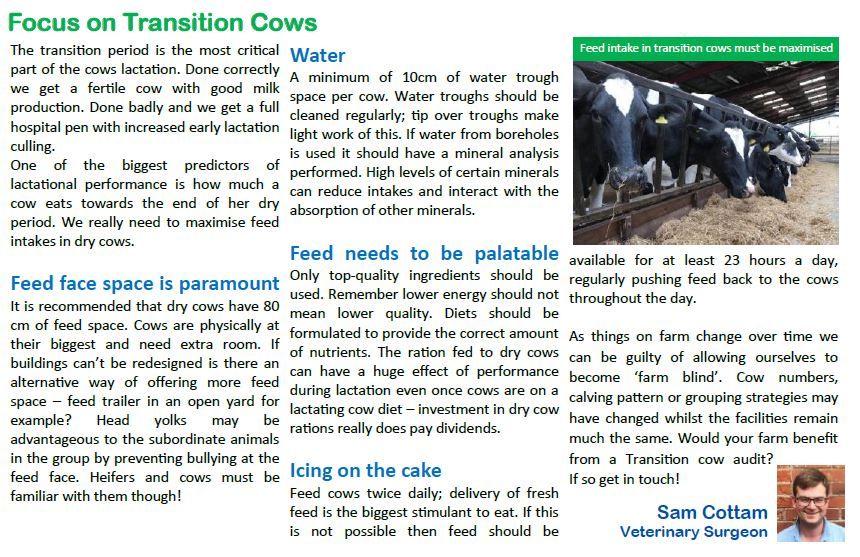 Focus on Transition Cows

The transition period is the most critical part of the cows lactation. Done correctly we get a fertile cow with good milk production. Done badly and we get a full hospital pen with increased early lactation culling.
One of the biggest predictors of lactational performance is how much a cow eats towards the end of her dry period. We really need to maximise feed intakes in dry cows.

Feed face space is paramount

It is recommended that dry cows have 80 cm of feed space. Cows are physically at their biggest and need extra room. If buildings can't be redesigned is there an alternative way of offering more feed space – feed trailer in an open yard for example? Head yolks may be advantageous to the subordinate animals in the group by preventing bullying at the feed face. Heifers and cows must be familiar with them though!

Water

A minimum of 10cm of water trough space per cow. Water troughs should be cleaned regularly; tip over troughs make light work of this. If water from boreholes is used it should have a mineral analysis performed. High levels of certain minerals can reduce intakes and interact with the absorption of other minerals.

Feed needs to be palatable

Only top-quality ingredients should be used. Remember lower energy should not mean lower quality. Diets should be formulated to provide the correct amount of nutrients. The ration fed to dry cows can have a huge effect of performance during lactation even once cows are on a lactating cow diet – investment in dry cow rations really does pay dividends.

Icing on the cake

Feed cows twice daily; delivery of fresh feed is the biggest stimulant to eat. If this is not possible then feed should be

Feed intake in transition cows must be maximised

available for at least 23 hours a day, regularly pushing feed back to the cows throughout the day.

As things on farm change over time we can be guilty of allowing ourselves to become 'farm blind'. Cow numbers, calving pattern or grouping strategies may have changed whilst the facilities remain much the same. Would your farm benefit from a Transition cow audit?
If so get in touch!

Sam Cottam
Veterinary Surgeon